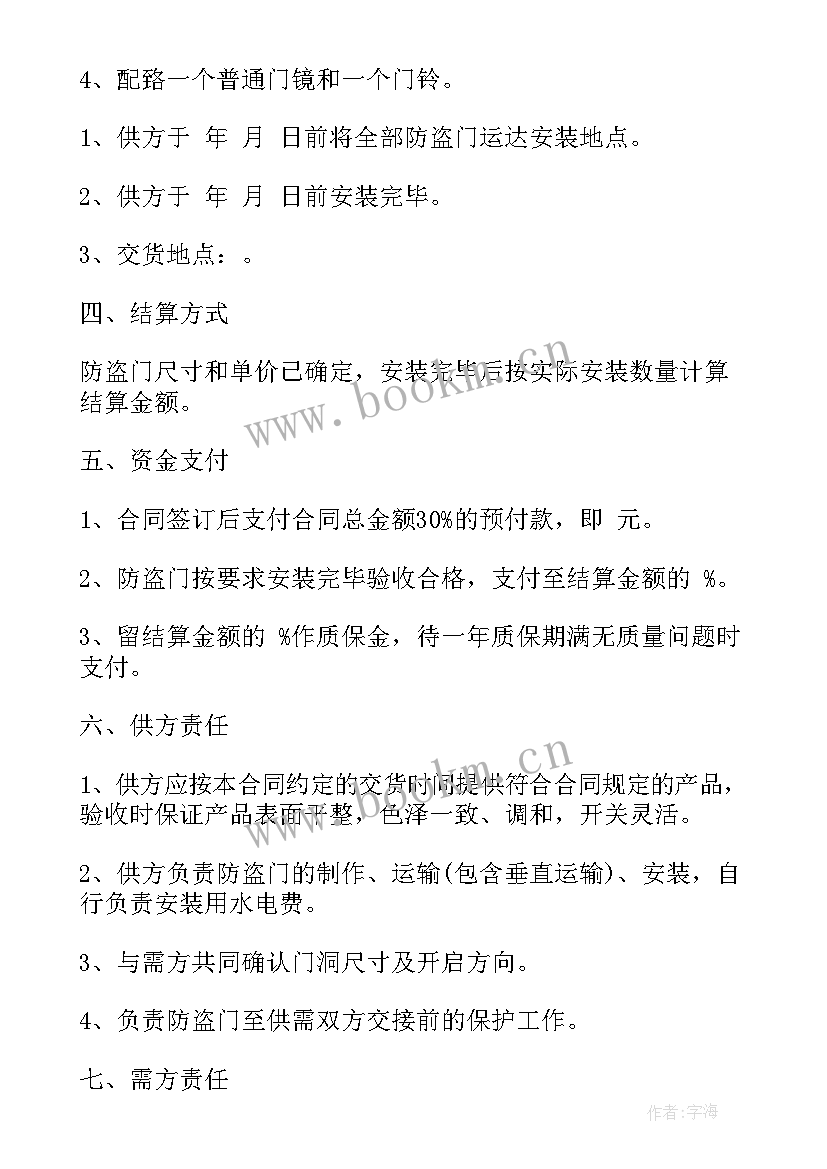 4、配路一个普通门镜和一个门铃。

1、供方于 年 月 日前将全部防盗门运达安装地点。

2、供方于 年 月 日前安装完毕。

3、交货地点：。

四、结算方式

防盗门尺寸和单价已确定，安装完毕后按实际安装数量计算结算金额。

www.bookm.cn

五、资金支付

1、合同签订后支付合同总金额30%的预付款，即 元。

2、防盗门按要求安装完毕验收合格，支付至结算金额的 %。

3、留结算金额的 %作质保金，待一年质保期满无质量问题时支付。

六、供方责任

www.bookm.cn

1、供方应按本合同约定的交货时间提供符合合同规定的产品，验收时保证产品表面平整，色泽一致、调和，开关灵活。

2、供方负责防盗门的制作、运输(包含垂直运输)、安装，自行负责安装用水电费。

3、与需方共同确认门洞尺寸及开启方向。

4、负责防盗门至供需双方交接前的保护工作。

七、需方责任

作者：宇海